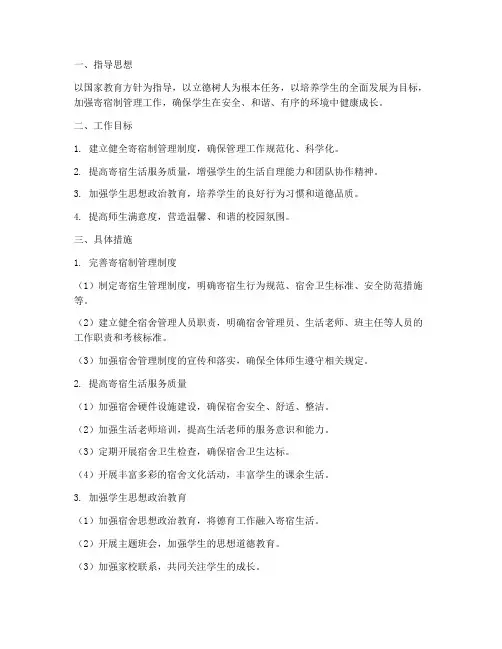 一、指导思想

以国家教育方针为指导，以立德树人为根本任务，以培养学生的全面发展为目标，加强寄宿制管理工作，确保学生在安全、和谐、有序的环境中健康成长。

二、工作目标

1. 建立健全寄宿制管理制度，确保管理工作规范化、科学化。

2. 提高寄宿生活服务质量，增强学生的生活自理能力和团队协作精神。

3. 加强学生思想政治教育，培养学生的良好行为习惯和道德品质。

4. 提高师生满意度，营造温馨、和谐的校园氛围。

三、具体措施

1. 完善寄宿制管理制度

（1）制定寄宿生管理制度，明确寄宿生行为规范、宿舍卫生标准、安全防范措施等。

（2）建立健全宿舍管理人员职责，明确宿舍管理员、生活老师、班主任等人员的工作职责和考核标准。

（3）加强宿舍管理制度的宣传和落实，确保全体师生遵守相关规定。

2. 提高寄宿生活服务质量

（1）加强宿舍硬件设施建设，确保宿舍安全、舒适、整洁。

（2）加强生活老师培训，提高生活老师的服务意识和能力。

（3）定期开展宿舍卫生检查，确保宿舍卫生达标。

（4）开展丰富多彩的宿舍文化活动，丰富学生的课余生活。

3. 加强学生思想政治教育

（1）加强宿舍思想政治教育，将德育工作融入寄宿生活。

（2）开展主题班会，加强学生的思想道德教育。

（3）加强家校联系，共同关注学生的成长。